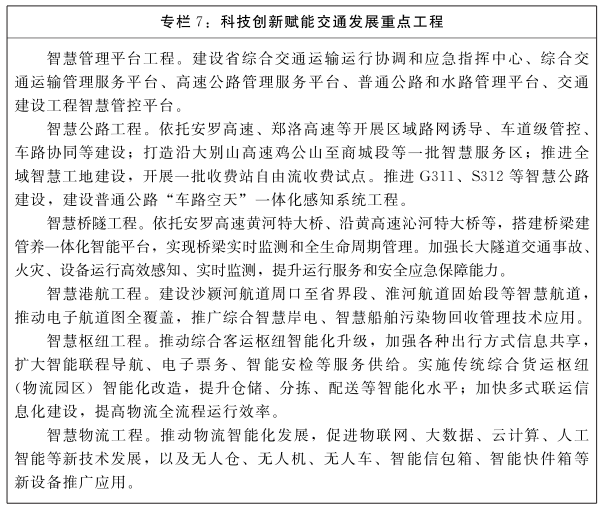 专栏 7：科技创新赋能交通发展重点工程

智慧管理平台工程。建设省综合交通运输运行协调和应急指挥中心、综合交通运输管理服务平台、高速公路管理服务平台、普通公路和水路管理平台、交通建设工程智慧管控平台。

智慧公路工程。依托安罗高速、郑洛高速等开展区域路网诱导、车道级管控、车路协同等建设；打造沿大别山高速鸡公山至商城段等一批智慧服务区；推进全域智慧工地建设，开展一批收费站自由流收费试点。推进 G311、S312 等智慧公路建设，建设普通公路“车路空天”一体化感知系统工程。

智慧桥隧工程。依托安罗高速黄河特大桥、沿黄高速沁河特大桥等，搭建桥梁建管养一体化智能平台，实现桥梁实时监测和全生命周期管理。加强长大隧道交通事故、火灾、设备运行高效感知、实时监测，提升运行服务和安全应急保障能力。

智慧港航工程。建设沙颍河航道周口至省界段、淮河航道固始段等智慧航道，推动电子航道图全覆盖，推广综合智慧岸电、智慧船舶污染物回收管理技术应用。

智慧枢纽工程。推动综合客运枢纽智能化升级，加强各种出行方式信息共享，扩大智能联程导航、电子票务、智能安检等服务供给。实施传统综合货运枢纽（物流园区）智能化改造，提升仓储、分拣、配送等智能化水平；加快多式联运信息化建设，提高物流全流程运行效率。

智慧物流工程。推动物流智能化发展，促进物联网、大数据、云计算、人工智能等新技术发展，以及无人仓、无人机、无人车、智能信包箱、智能快件箱等新设备推广应用。